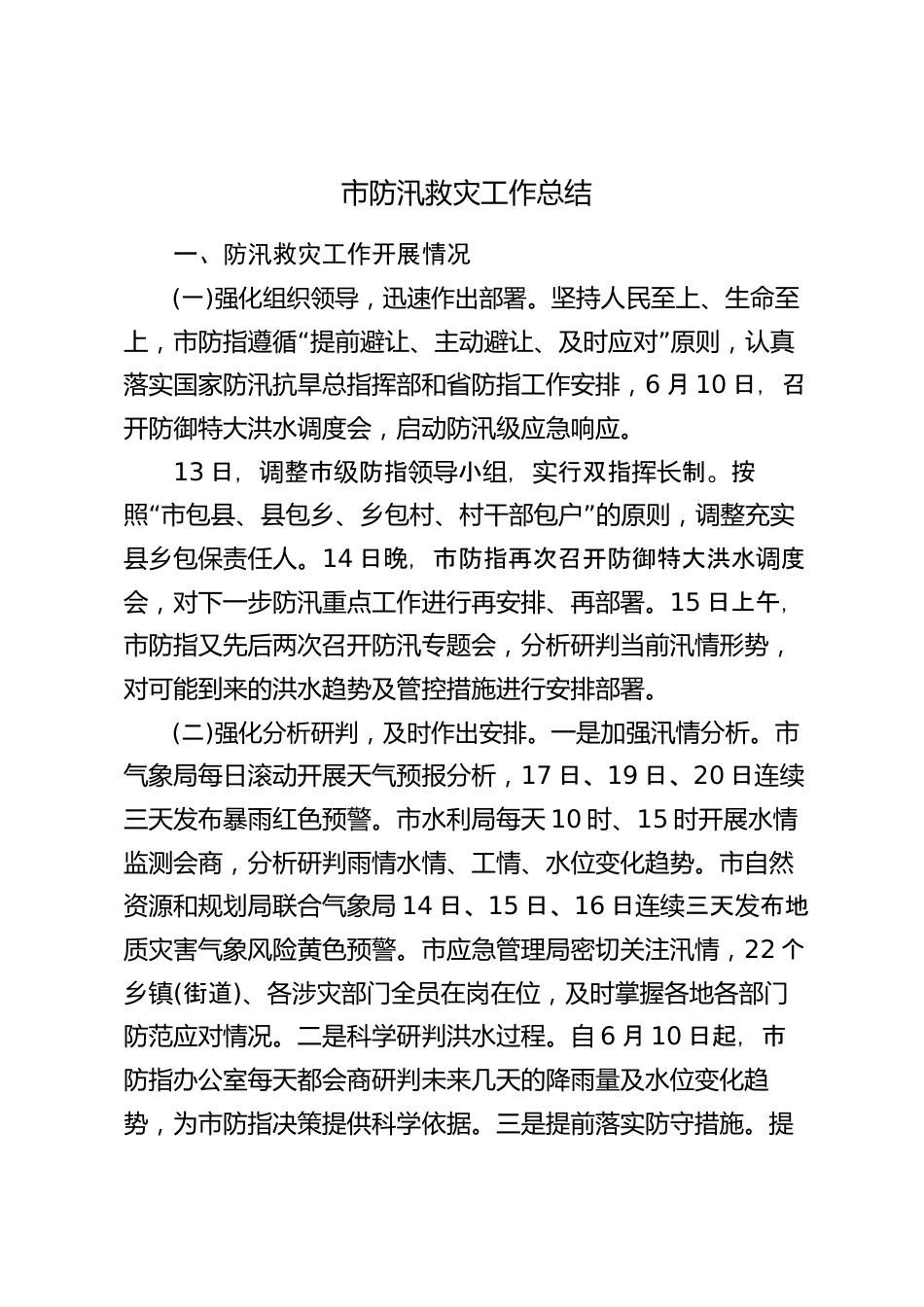 市防汛救灾工作总结

一、防汛救灾工作开展情况

(一)强化组织领导，迅速作出部署。坚持人民至上、生命至上，市防指遵循“提前避让、主动避让、及时应对”原则，认真落实国家防汛抗旱总指挥部和省防指工作安排，6月10日，召开防御特大洪水调度会，启动防汛级应急响应。

13日，调整市级防指领导小组，实行双指挥长制。按照“市包县、县包乡、乡包村、村干部包户”的原则，调整充实县乡包保责任人。14日晚，市防指再次召开防御特大洪水调度会，对下一步防汛重点工作进行再安排、再部署。15日上午，市防指又先后两次召开防汛专题会，分析研判当前汛情形势，对可能到来的洪水趋势及管控措施进行安排部署。

(二)强化分析研判，及时作出安排。一是加强汛情分析。市气象局每日滚动开展天气预报分析，17日、19日、20日连续三天发布暴雨红色预警。市水利局每天10时、15时开展水情监测会商，分析研判雨情水情、工情、水位变化趋势。市自然资源和规划局联合气象局14日、15日、16日连续三天发布地质灾害气象风险黄色预警。市应急管理局密切关注汛情，22个乡镇(街道)、各涉灾部门全员在岗在位，及时掌握各地各部门防范应对情况。二是科学研判洪水过程。自6月10日起，市防指办公室每天都会商研判未来几天的降雨量及水位变化趋势，为市防指决策提供科学依据。三是提前落实防守措施。提